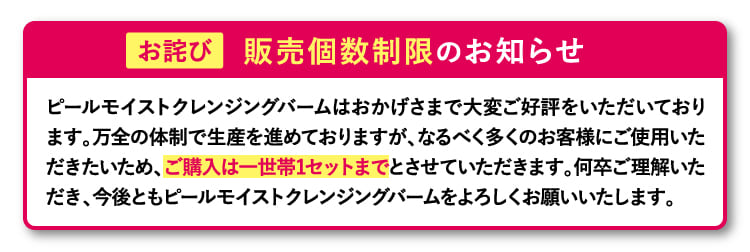 お詫び　販売個数制限のお知らせ

ピールモイストクレンジングバームはおかげさまで大変ご好評をいただいております。万全の体制で生産を進めておりますが、なるべく多くのお客様にご使用いただきたいため、ご購入は一世帯1セットまでとさせていただきます。何卒ご理解いただき、今後ともピールモイストクレンジングバームをよろしくお願いいたします。